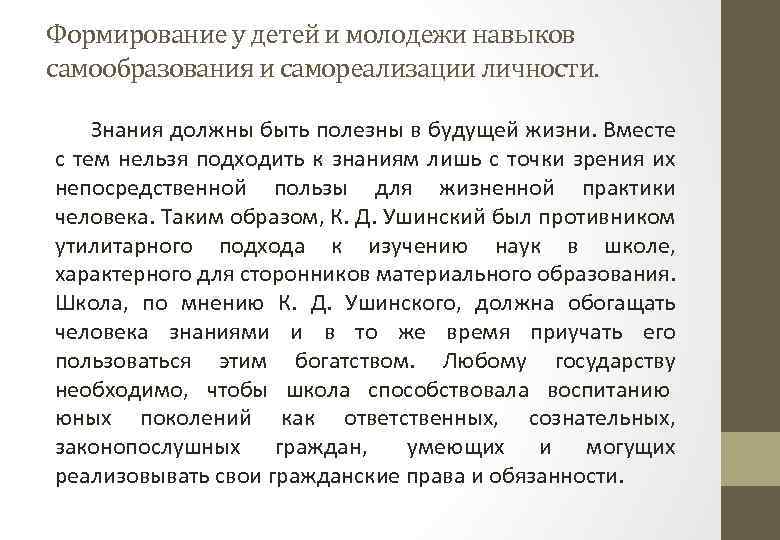 Формирование у детей и молодежи навыков самообразования и самореализации личности.

Знания должны быть полезны в будущей жизни. Вместе с тем нельзя подходить к знаниям лишь с точки зрения их непосредственной пользы для жизненной практики человека. Таким образом, К. Д. Ушинский был противником утилитарного подхода к изучению наук в школе, характерного для сторонников материального образования. Школа, по мнению К. Д. Ушинского, должна обогащать человека знаниями и в то же время приучать его пользоваться этим богатством. Любому государству необходимо, чтобы школа способствовала воспитанию юных поколений как ответственных, сознательных, законопослушных граждан, умеющих и могущих реализовывать свои гражданские права и обязанности.